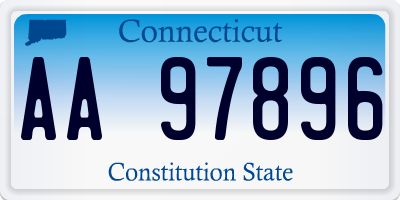 Connecticut

AA 97896

Constitution State